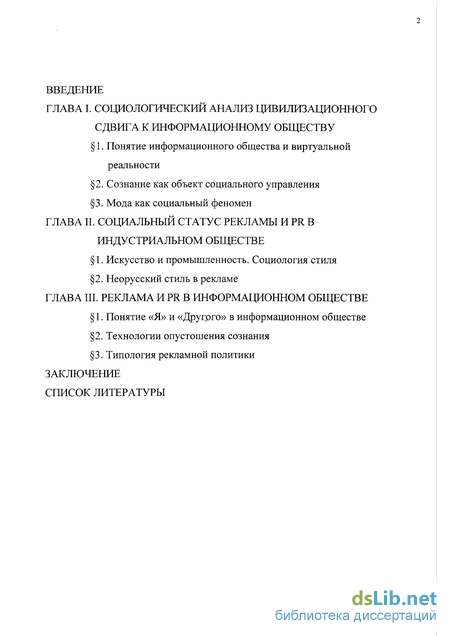 2

ВВЕДЕНИЕ

ГЛАВА I. СОЦИОЛОГИЧЕСКИЙ АНАЛИЗ ЦИВИЛИЗАЦИОННОГО СДВИГА К ИНФОРМАЦИОННОМУ ОБЩЕСТВУ

§1. Понятие информационного общества и виртуальной реальности

§2. Сознание как объект социального управления

§3. Мода как социальный феномен

ГЛАВА II. СОЦИАЛЬНЫЙ СТАТУС РЕКЛАМЫ И PR В ИНДУСТРИАЛЬНОМ ОБЩЕСТВЕ

§1. Искусство и промышленность. Социология стиля

§2. Неорусский стиль в рекламе

ГЛАВА III. РЕКЛАМА И PR В ИНФОРМАЦИОННОМ ОБЩЕСТВЕ

§1. Понятие «Я» и «Другого» в информационном обществе

§2. Технологии опустошения сознания

§3. Типология рекламной политики

ЗАКЛЮЧЕНИЕ

СПИСОК ЛИТЕРАТУРЫ

dsLib.net
библиотека диссертаций